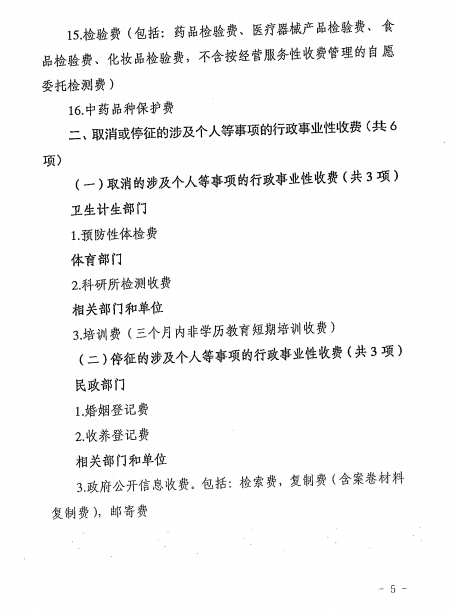 15.检验费（包括：药品检验费、医疗器械产品检验费、食品检验费、化妆品检验费，不含按经营服务性收费管理的自愿委托检测费）

16.中药品种保护费

二、取消或停征的涉及个人等事项的行政事业性收费（共6项）

（一）取消的涉及个人等事项的行政事业性收费（共3项）

卫生计生部门

1.预防性体检费

体育部门

2.科研所检测收费

相关部门和单位

3.培训费（三个月内非学历教育短期培训收费）

（二）停征的涉及个人等事项的行政事业性收费（共3项）

民政部门

1.婚姻登记费

2.收养登记费

相关部门和单位

3.政府公开信息收费。包括：检索费，复制费（含案卷材料复制费），邮寄费

- 5 -